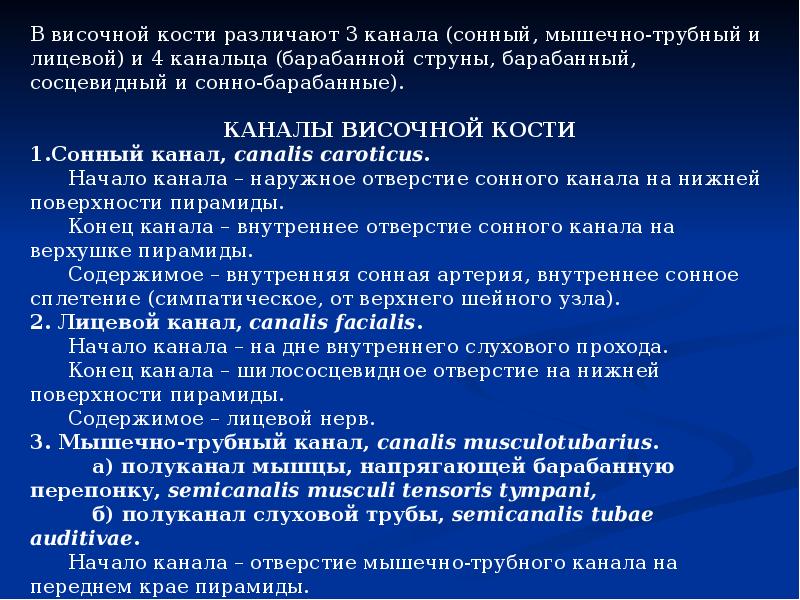 В височной кости различают 3 канала (сонный, мышечно-трубный и лицевой) и 4 канальца (барабанной струны, барабанный, сосцевидный и сонно-барабанные).

КАНАЛЫ ВИСОЧНОЙ КОСТИ

1.Сонный канал, canalis caroticus.

Начало канала – наружное отверстие сонного канала на нижней поверхности пирамиды.

Конец канала – внутреннее отверстие сонного канала на верхушке пирамиды.

Содержимое – внутренняя сонная артерия, внутреннее сонное сплетение (симпатическое, от верхнего шейного узла).

2. Лицевой канал, canalis facialis.

Начало канала – на дне внутреннего слухового прохода.

Конец канала – шилососцевидное отверстие на нижней поверхности пирамиды.

Содержимое – лицевой нерв.

3. Мышечно-трубный канал, canalis musculotubarius.

а) полуканал мышцы, напрягающей барабанную перепонку, semicanalis musculi tensoris tympani,

б) полуканал слуховой трубы, semicanalis tubae auditivae.

Начало канала – отверстие мышечно-трубного канала на переднем крае пирамиды.